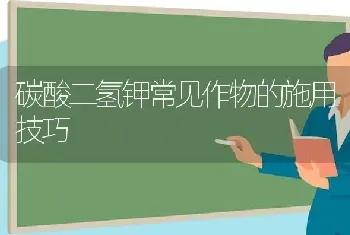 碳酸二氢钾常见作物的施用技巧